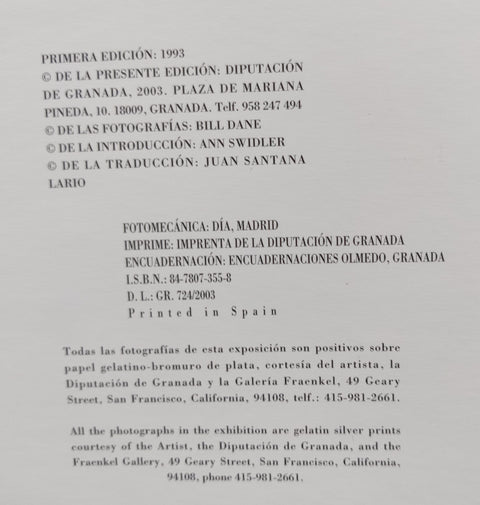 PRIMERA EDICIÓN: 1993
© DE LA PRESENTE EDICIÓN: DIPUTACIÓN DE GRANADA, 2003. PLAZA DE MARIANA PINEDA, 10. 18009, GRANADA. Telf. 958 247 494
© DE LAS FOTOGRAFÍAS: BILL DANE
© DE LA INTRODUCCIÓN: ANN SWIDLER
© DE LA TRADUCCIÓN: JUAN SANTANA LARIO

FOTOMECÁNICA: DÍA, MADRID
IMPRIME: IMPRENTA DE LA DIPUTACIÓN DE GRANADA
ENCUADERNACIÓN: ENCUADERNACIONES OLMEDO, GRANADA
I.S.B.N.: 84-7807-355-8
D. L.: GR. 724/2003
Printed in Spain

Todas las fotografías de esta exposición son positivos sobre papel gelatino-bromuro de plata, cortesía del artista, la Diputación de Granada y la Galería Fraenkel, 49 Geary Street, San Francisco, California, 94108, telf.: 415-981-2661.

All the photographs in the exhibition are gelatin silver prints courtesy of the Artist, the Diputación de Granada, and the Fraenkel Gallery, 49 Geary Street, San Francisco, California, 94108, phone 415-981-2661.